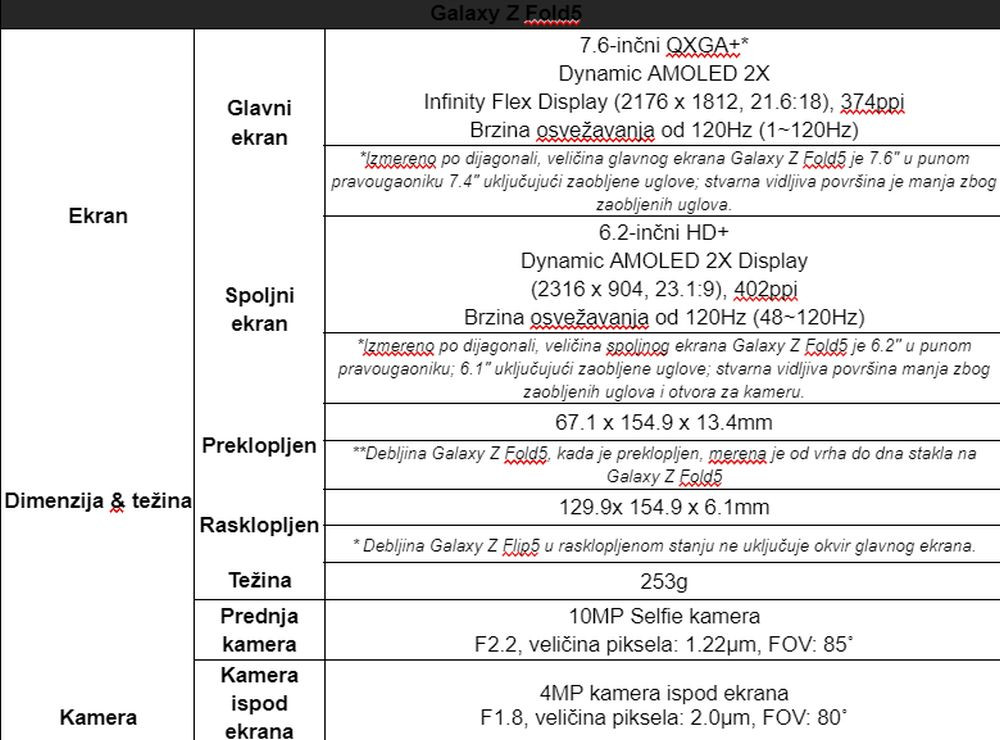 | Galaxy Z Fold5 | | |
|---|---|---|
| Ekran | Glavni ekran | 7.6-inčni QXGA+* Dynamic AMOLED 2X Infinity Flex Display (2176 x 1812, 21.6:18), 374ppi Brzina osvežavanja od 120Hz (1~120Hz) |
| | | *Izmereno po dijagonali, veličina glavnog ekrana Galaxy Z Fold5 je 7.6" u punom pravougaoniku 7.4" uključujući zaobljene uglove; stvarna vidljiva površina je manja zbog zaobljenih uglova. |
| | Spoljni ekran | 6.2-inčni HD+ Dynamic AMOLED 2X Display (2316 x 904, 23.1:9), 402ppi Brzina osvežavanja od 120Hz (48~120Hz) |
| | | *Izmereno po dijagonali, veličina spoljnog ekrana Galaxy Z Fold5 je 6.2" u punom pravougaoniku; 6.1" uključujući zaobljene uglove; stvarna vidljiva površina manja zbog zaobljenih uglova i otvora za kameru. |
| Dimenzija & težina | Preklopljen | 67.1 x 154.9 x 13.4mm |
| | | **Debljina Galaxy Z Fold5, kada je preklopljen, merena je od vrha do dna stakla na Galaxy Z Fold5 |
| | Rasklopljen | 129.9x 154.9 x 6.1mm |
| | | * Debljina Galaxy Z Flip5 u rasklopljenom stanju ne uključuje okvir glavnog ekrana. |
| | Težina | 253g |
| Kamera | Prednja kamera | 10MP Selfie kamera F2.2, veličina piksela: 1.22μm, FOV: 85˚ |
| | Kamera ispod ekrana | 4MP kamera ispod ekrana F1.8, veličina piksela: 2.0μm, FOV: 80˚ |